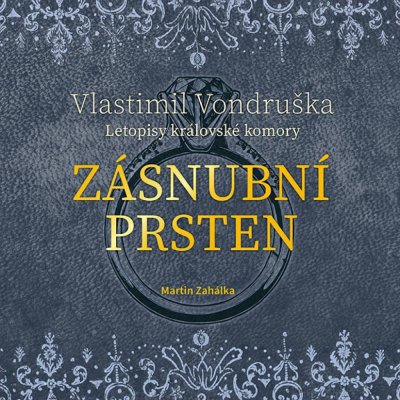 Vlastimil Vondruška
Letopisy královské komory

ZÁSNUBNÍ PRSTEN

Martin Zahálka